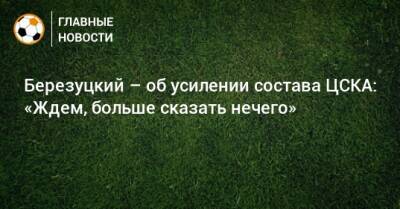 ГЛАВНЫЕ НОВОСТИ

Березуцкий – об усилении состава ЦСКА: «Ждем, больше сказать нечего»